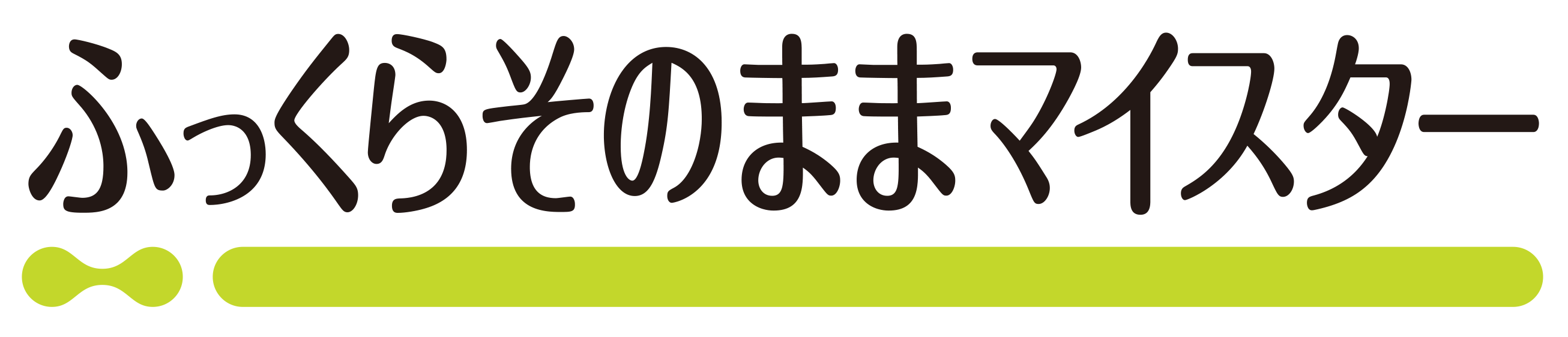 ふっくらそのままマイスター